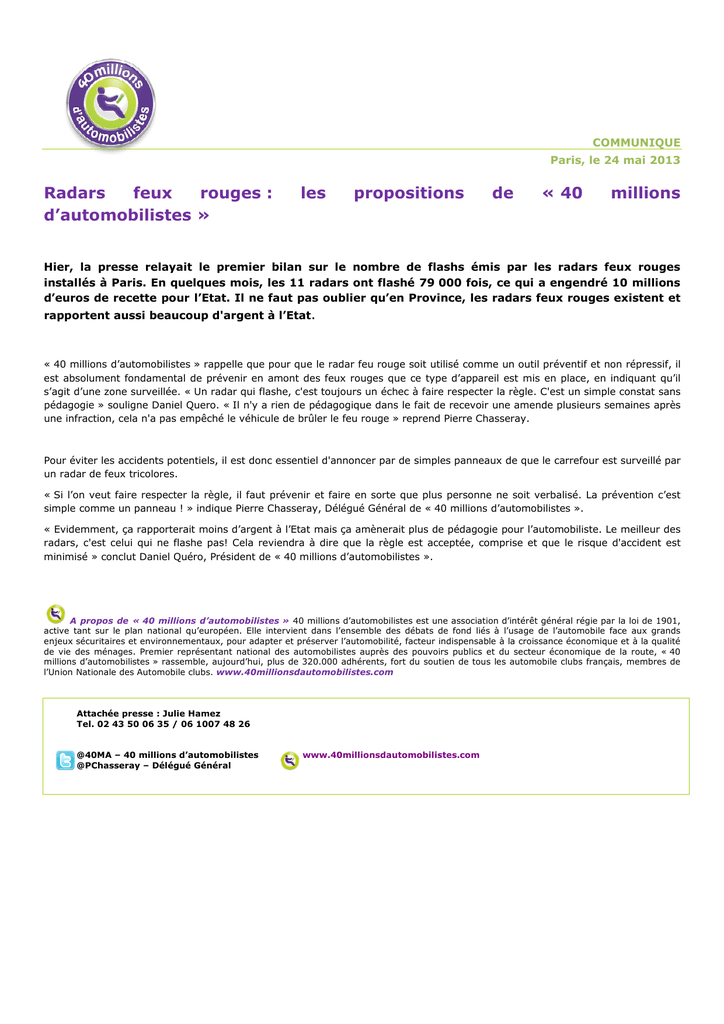 40 millions d'automobilistes

COMMUNIQUE
Paris, le 24 mai 2013

Radars feux rouges : les propositions de « 40 millions d'automobilistes »

Hier, la presse relayait le premier bilan sur le nombre de flashs émis par les radars feux rouges installés à Paris. En quelques mois, les 11 radars ont flashé 79 000 fois, ce qui a engendré 10 millions d'euros de recette pour l'Etat. Il ne faut pas oublier qu'en Province, les radars feux rouges existent et rapportent aussi beaucoup d'argent à l'Etat.

« 40 millions d'automobilistes » rappelle que pour que le radar feu rouge soit utilisé comme un outil préventif et non répressif, il est absolument fondamental de prévenir en amont des feux rouges que ce type d'appareil est mis en place, en indiquant qu'il s'agit d'une zone surveillée. « Un radar qui flashe, c'est toujours un échec à faire respecter la règle. C'est un simple constat sans pédagogie » souligne Daniel Quero. « Il n'y a rien de pédagogique dans le fait de recevoir une amende plusieurs semaines après une infraction, cela n'a pas empêché le véhicule de brûler le feu rouge » reprend Pierre Chasseray.

Pour éviter les accidents potentiels, il est donc essentiel d'annoncer par de simples panneaux de que le carrefour est surveillé par un radar de feux tricolores.

« Si l'on veut faire respecter la règle, il faut prévenir et faire en sorte que plus personne ne soit verbalisé. La prévention c'est simple comme un panneau ! » indique Pierre Chasseray, Délégué Général de « 40 millions d'automobilistes ».

« Evidemment, ça rapporterait moins d'argent à l'Etat mais ça amènerait plus de pédagogie pour l'automobiliste. Le meilleur des radars, c'est celui qui ne flashe pas! Cela reviendra à dire que la règle est acceptée, comprise et que le risque d'accident est minimisé » conclut Daniel Quéro, Président de « 40 millions d'automobilistes ».

A propos de « 40 millions d'automobilistes » 40 millions d'automobilistes est une association d'intérêt général régie par la loi de 1901, active tant sur le plan national qu'européen. Elle intervient dans l'ensemble des débats de fond liés à l'usage de l'automobile face aux grands enjeux sécuritaires et environnementaux, pour adapter et préserver l'automobilité, facteur indispensable à la croissance économique et à la qualité de vie des ménages. Premier représentant national des automobilistes auprès des pouvoirs publics et du secteur économique de la route, « 40 millions d'automobilistes » rassemble, aujourd'hui, plus de 320.000 adhérents, fort du soutien de tous les automobile clubs français, membres de l'Union Nationale des Automobile clubs. www.40millionsdautomobilistes.com

Attachée presse : Julie Hamez
Tel. 02 43 50 06 35 / 06 1007 48 26

@40MA – 40 millions d'automobilistes
@PChasseray – Délégué Général

www.40millionsdautomobilistes.com